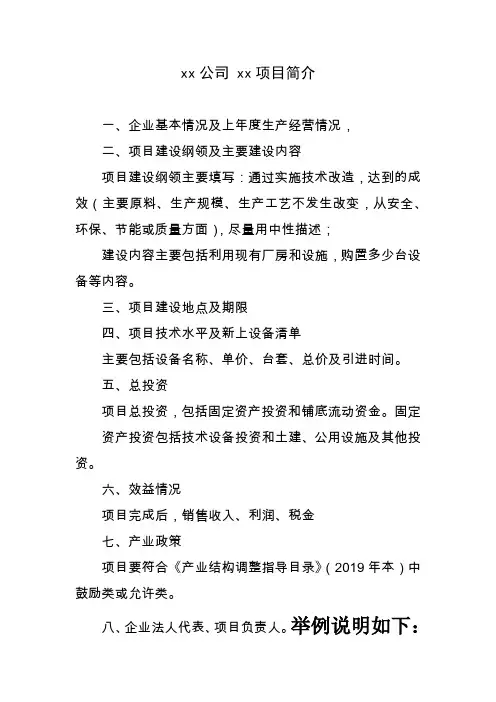 xx 公司 xx 项目简介

一、企业基本情况及上年度生产经营情况，

二、项目建设纲领及主要建设内容

项目建设纲领主要填写：通过实施技术改造，达到的成效（主要原料、生产规模、生产工艺不发生改变，从安全、环保、节能或质量方面），尽量用中性描述；

建设内容主要包括利用现有厂房和设施，购置多少台设备等内容。

三、项目建设地点及期限

四、项目技术水平及新上设备清单

主要包括设备名称、单价、台套、总价及引进时间。

五、总投资

项目总投资，包括固定资产投资和铺底流动资金。固定资产投资包括技术设备投资和土建、公用设施及其他投资。

六、效益情况

项目完成后，销售收入、利润、税金

七、产业政策

项目要符合《产业结构调整指导目录》（2019 年本）中鼓励类或允许类。

八、企业法人代表、项目负责人。举例说明如下：